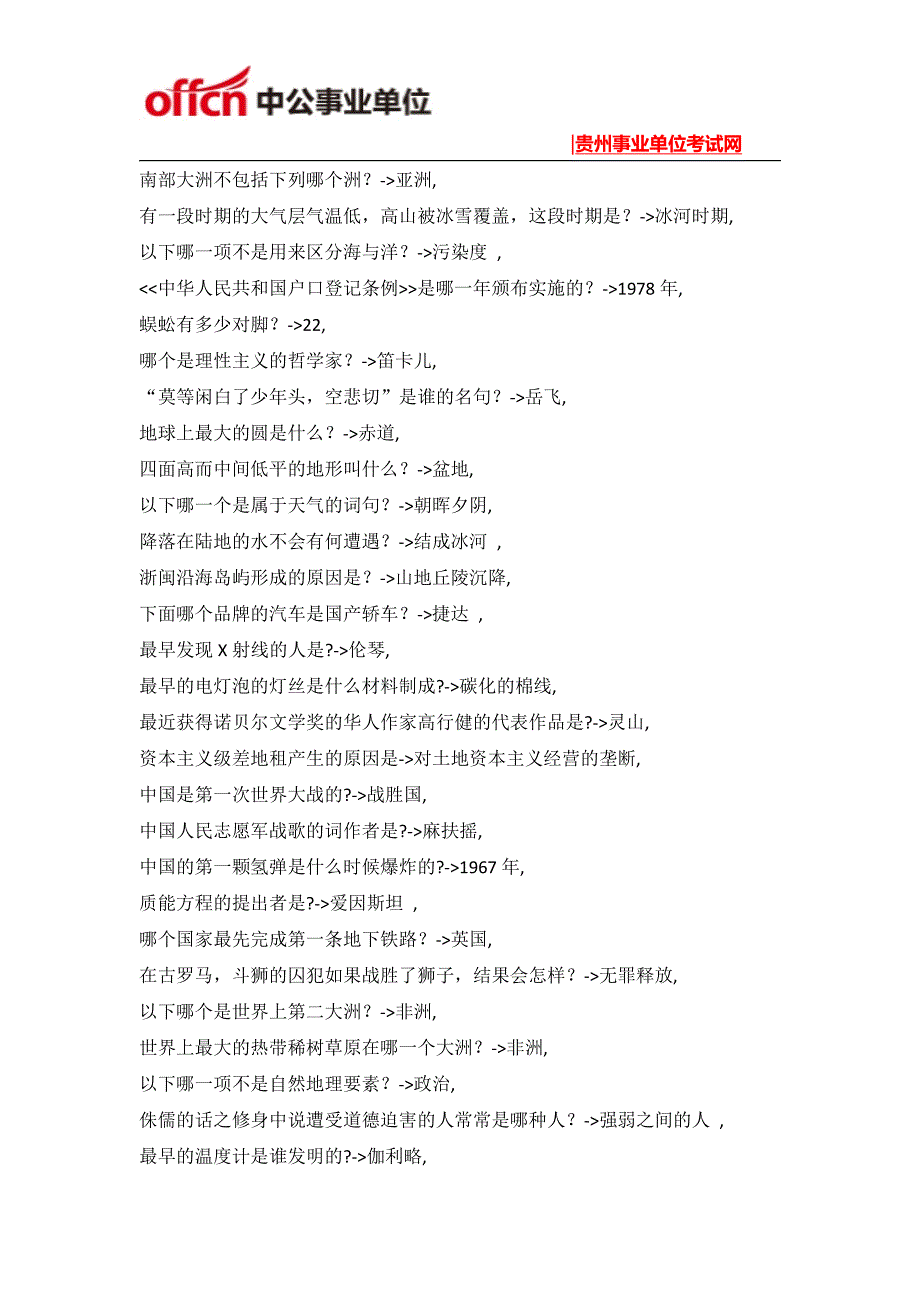 offcn 中公事业单位

|贵州事业单位考试网

南部大洲不包括下列哪个洲？->亚洲,

有一段时期的大气层气温低，高山被冰雪覆盖，这段时期是？->冰河时期,

以下哪一项不是用来区分海与洋？->污染度 ,

<<中华人民共和国户口登记条例>>是哪一年颁布实施的？->1978 年,

蜈蚣有多少对脚？->22,

哪个是理性主义的哲学家？->笛卡儿,

“莫等闲白了少年头，空悲切”是谁的名句？->岳飞,

地球上最大的圆是什么？->赤道,

四面高而中间低平的地形叫什么？->盆地,

以下哪一个是属于天气的词句？->朝晖夕阴,

降落在陆地的水不会有何遭遇？->结成冰河 ,

浙闽沿海岛屿形成的原因是？->山地丘陵沉降,

下面哪个品牌的汽车是国产轿车？->捷达 ,

最早发现 X 射线的人是?->伦琴,

最早的电灯泡的灯丝是什么材料制成?->碳化的棉线,

最近获得诺贝尔文学奖的华人作家高行健的代表作品是?->灵山,

资本主义级差地租产生的原因是->对土地资本主义经营的垄断,

中国是第一次世界大战的?->战胜国,

中国人民志愿军战歌的词作者是?->麻扶摇,

中国的第一颗氢弹是什么时候爆炸的?->1967 年,

质能方程的提出者是?->爱因斯坦 ,

哪个国家最先完成第一条地下铁路？->英国,

在古罗马，斗狮的囚犯如果战胜了狮子，结果会怎样？->无罪释放,

以下哪个是世界上第二大洲？->非洲,

世界上最大的热带稀树草原在哪一个大洲？->非洲,

以下哪一项不是自然地理要素？->政治,

侏儒的话之修身中说遭受道德迫害的人常常是哪种人？->强弱之间的人 ,

最早的温度计是谁发明的?->伽利略,